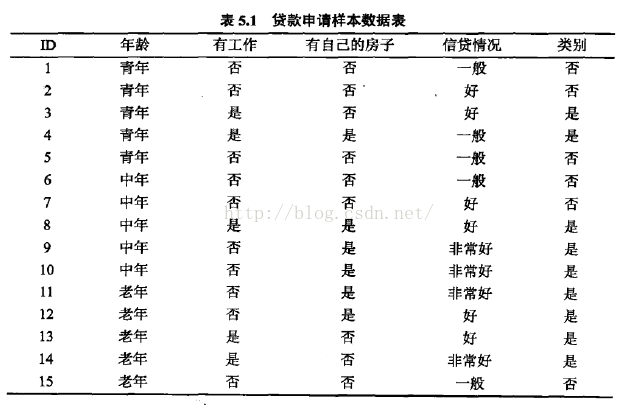 表 5.1　贷款申请样本数据表

| ID | 年龄 | 有工作 | 有自己的房子 | 信贷情况 | 类别 |
|---|---|---|---|---|---|
| 1 | 青年 | 否 | 否 | 一般 | 否 |
| 2 | 青年 | 否 | 否 | 好 | 否 |
| 3 | 青年 | 是 | 否 | 好 | 是 |
| 4 | 青年 | 是 | 是 | 一般 | 是 |
| 5 | 青年 | 否 | 否 | 一般 | 否 |
| 6 | 中年 | 否 | 否 | 一般 | 否 |
| 7 | 中年 | 否 | 否 | 好 | 否 |
| 8 | 中年 | 是 | 是 | 好 | 是 |
| 9 | 中年 | 否 | 是 | 非常好 | 是 |
| 10 | 中年 | 否 | 是 | 非常好 | 是 |
| 11 | 老年 | 否 | 是 | 非常好 | 是 |
| 12 | 老年 | 否 | 是 | 好 | 是 |
| 13 | 老年 | 是 | 否 | 好 | 是 |
| 14 | 老年 | 是 | 否 | 非常好 | 是 |
| 15 | 老年 | 否 | 否 | 一般 | 否 |

http://blog.csdn.net/